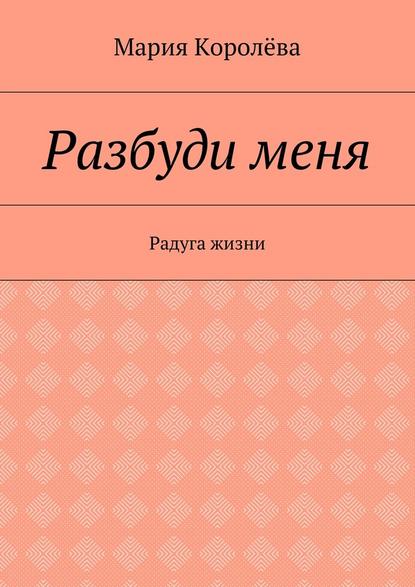 Мария Королёва

Разбуди меня

Радуга жизни